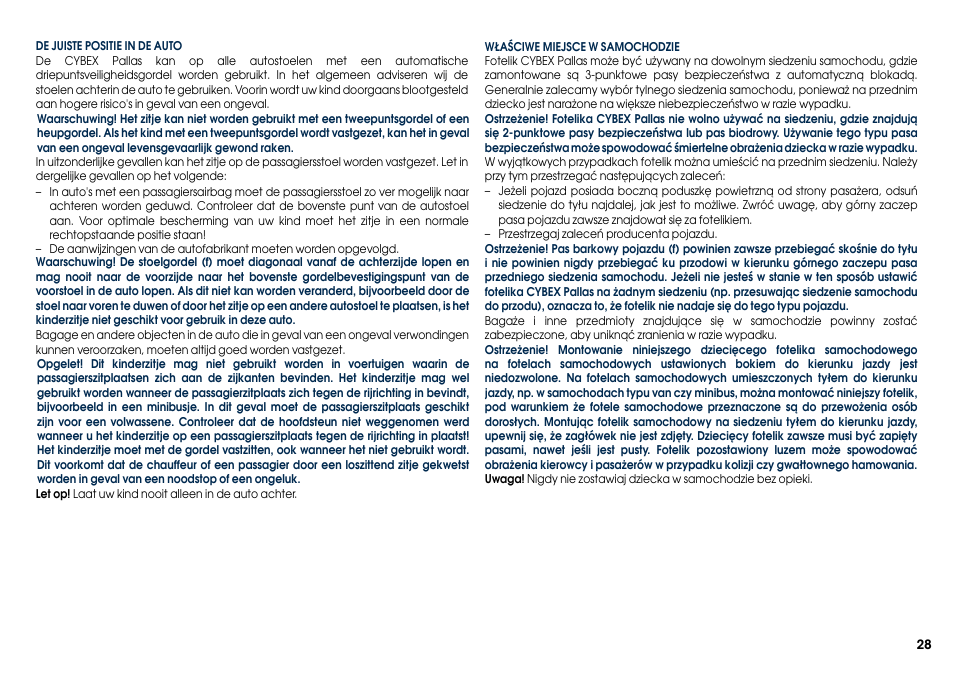 DE JUISTE POSITIE IN DE AUTO

De CYBEX Pallas kan op alle autostoelen met een automatische driepuntsveiligheidsgordel worden gebruikt. In het algemeen adviseren wij de stoelen achterin de auto te gebruiken. Voorin wordt uw kind doorgaans blootgesteld aan hogere risico's in geval van een ongeval.

Waarschuwing! Het zitje kan niet worden gebruikt met een tweepuntsgordel of een heupgordel. Als het kind met een tweepuntsgordel wordt vastgezet, kan het in geval van een ongeval levensgevaarlijk gewond raken.

In uitzonderlijke gevallen kan het zitje op de passagiersstoel worden vastgezet. Let in dergelijke gevallen op het volgende:

– In auto's met een passagiersairbag moet de passagiersstoel zo ver mogelijk naar achteren worden geduwd. Controleer dat de bovenste punt van de autostoel aan. Voor optimale bescherming van uw kind moet het zitje in een normale rechtopstaande positie staan!

– De aanwijzingen van de autofabrikant moeten worden opgevolgd.

Waarschuwing! De stoelgordel (f) moet diagonaal vanaf de achterzijde lopen en mag nooit naar de voorzijde naar het bovenste gordelbevestigingspunt van de voorstoel in de auto lopen. Als dit niet kan worden veranderd, bijvoorbeeld door de stoel naar voren te duwen of door het zitje op een andere autostoel te plaatsen, is het kinderzitje niet geschikt voor gebruik in deze auto.

Bagage en andere objecten in de auto die in geval van een ongeval verwondingen kunnen veroorzaken, moeten altijd goed worden vastgezet.

Opgelet! Dit kinderzitje mag niet gebruikt worden in voertuigen waarin de passagierszitplaatsen zich aan de zijkanten bevinden. Het kinderzitje mag wel gebruikt worden wanneer de passagierszitplaats zich tegen de rijrichting in bevindt, bijvoorbeeld in een minibusje. In dit geval moet de passagierszitplaats geschikt zijn voor een volwassene. Controleer dat de hoofdsteun niet weggenomen werd wanneer u het kinderzitje op een passagierszitplaats tegen de rijrichting in plaatst! Het kinderzitje moet met de gordel vastzitten, ook wanneer het niet gebruikt wordt. Dit voorkomt dat de chauffeur of een passagier door een loszittend zitje gekwetst worden in geval van een noodstop of een ongeluk.

Let op! Laat uw kind nooit alleen in de auto achter.

WŁAŚCIWE MIEJSCE W SAMOCHODZIE

Fotelik CYBEX Pallas może być używany na dowolnym siedzeniu samochodu, gdzie zamontowane są 3-punktowe pasy bezpieczeństwa z automatyczną blokadą. Generalnie zalecamy wybór tylnego siedzenia samochodu, ponieważ na przednim dziecko jest narażone na większe niebezpieczeństwo w razie wypadku.

Ostrzeżenie! Fotelika CYBEX Pallas nie wolno używać na siedzeniu, gdzie znajdują się 2-punktowe pasy bezpieczeństwa lub pas biodrowy. Używanie tego typu pasa bezpieczeństwa może spowodować śmiertelne obrażenia dziecka w razie wypadku.

W wyjątkowych przypadkach fotelik można umieścić na przednim siedzeniu. Należy przy tym przestrzegać następujących zaleceń:

– Jeżeli pojazd posiada boczną poduszkę powietrzną od strony pasażera, odsuń siedzenie do tyłu najdalej, jak jest to możliwe. Zwróć uwagę, aby górny zaczep pasa pojazdu zawsze znajdował się za fotelikiem.

– Przestrzegaj zaleceń producenta pojazdu.

Ostrzeżenie! Pas barkowy pojazdu (f) powinien zawsze przebiegać skośnie do tyłu i nie powinien nigdy przebiegać ku przodowi w kierunku górnego zaczepu pasa przedniego siedzenia samochodu. Jeżeli nie jesteś w stanie w ten sposób ustawić fotelika CYBEX Pallas na żadnym siedzeniu (np. przesuwając siedzenie samochodu do przodu), oznacza to, że fotelik nie nadaje się do tego typu pojazdu.

Bagaże i inne przedmioty znajdujące się w samochodzie powinny zostać zabezpieczone, aby uniknąć zranienia w razie wypadku.

Ostrzeżenie! Montowanie niniejszego dziecięcego fotelika samochodowego na fotelach samochodowych ustawionych bokiem do kierunku jazdy jest niedozwolone. Na fotelach samochodowych umieszczonych tyłem do kierunku jazdy, np. w samochodach typu van czy minibus, można montować niniejszy fotelik, pod warunkiem że fotele samochodowe przeznaczone są do przewożenia osób dorosłych. Montując fotelik samochodowy na siedzeniu tyłem do kierunku jazdy, upewnij się, że zagłówek nie jest zdjęty. Dziecięcy fotelik zawsze musi być zapięty pasami, nawet jeśli jest pusty. Fotelik pozostawiony luzem może spowodować obrażenia kierowcy i pasażerów w przypadku kolizji czy gwałtownego hamowania.

Uwaga! Nigdy nie zostawiaj dziecka w samochodzie bez opieki.

28